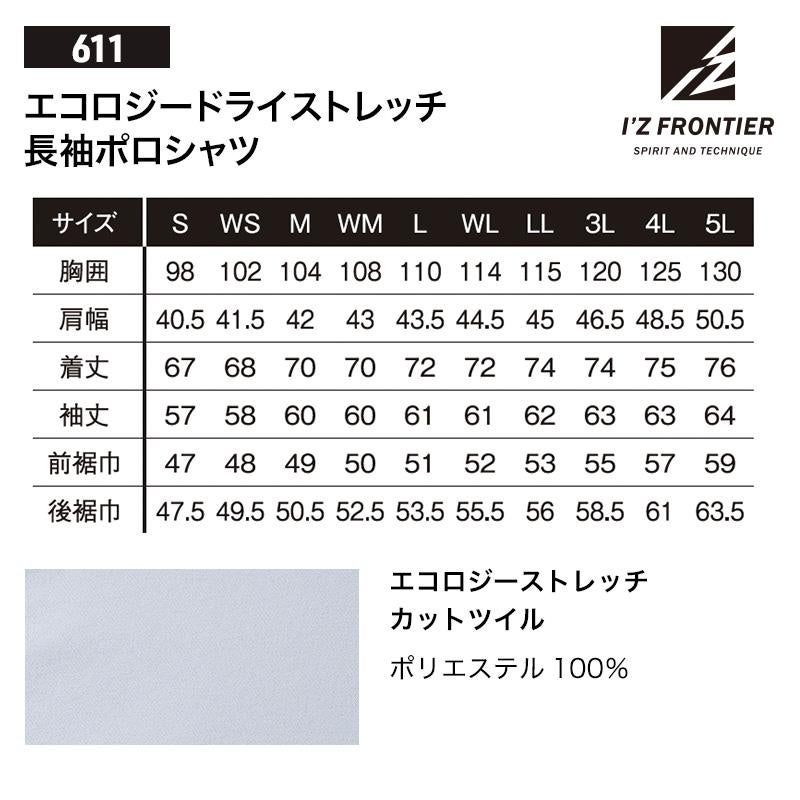 611

エコロジードライストレッチ
長袖ポロシャツ

I'Z FRONTIER
SPIRIT AND TECHNIQUE

| サイズ | S | WS | M | WM | L | WL | LL | 3L | 4L | 5L |
|---|---|---|---|---|---|---|---|---|---|---|
| 胸囲 | 98 | 102 | 104 | 108 | 110 | 114 | 115 | 120 | 125 | 130 |
| 肩幅 | 40.5 | 41.5 | 42 | 43 | 43.5 | 44.5 | 45 | 46.5 | 48.5 | 50.5 |
| 着丈 | 67 | 68 | 70 | 70 | 72 | 72 | 74 | 74 | 75 | 76 |
| 袖丈 | 57 | 58 | 60 | 60 | 61 | 61 | 62 | 63 | 63 | 64 |
| 前裾巾 | 47 | 48 | 49 | 50 | 51 | 52 | 53 | 55 | 57 | 59 |
| 後裾巾 | 47.5 | 49.5 | 50.5 | 52.5 | 53.5 | 55.5 | 56 | 58.5 | 61 | 63.5 |

エコロジーストレッチ
カットツイル

ポリエステル 100%